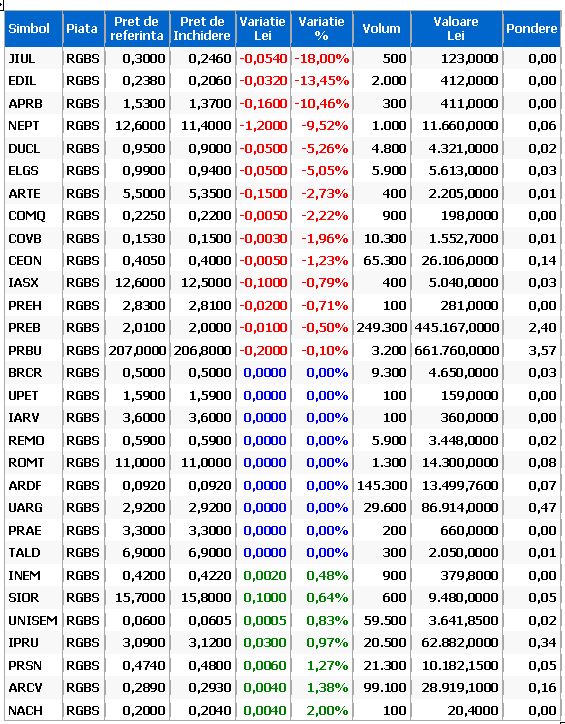 | Simbol | Piata | Pret de referinta | Pret de Inchidere | Variatie Lei | Variatie % | Volum | Valoare Lei | Pondere |
|---|---|---|---|---|---|---|---|---|
| JIUL | RGBS | 0,3000 | 0,2460 | -0,0540 | -18,00% | 500 | 123,0000 | 0,00 |
| EDIL | RGBS | 0,2380 | 0,2060 | -0,0320 | -13,45% | 2.000 | 412,0000 | 0,00 |
| APRB | RGBS | 1,5300 | 1,3700 | -0,1600 | -10,46% | 300 | 411,0000 | 0,00 |
| NEPT | RGBS | 12,6000 | 11,4000 | -1,2000 | -9,52% | 1.000 | 11.660,0000 | 0,06 |
| DUCL | RGBS | 0,9500 | 0,9000 | -0,0500 | -5,26% | 4.800 | 4.321,0000 | 0,02 |
| ELGS | RGBS | 0,9900 | 0,9400 | -0,0500 | -5,05% | 5.900 | 5.613,0000 | 0,03 |
| ARTE | RGBS | 5,5000 | 5,3500 | -0,1500 | -2,73% | 400 | 2.205,0000 | 0,01 |
| COMQ | RGBS | 0,2250 | 0,2200 | -0,0050 | -2,22% | 900 | 198,0000 | 0,00 |
| COVB | RGBS | 0,1530 | 0,1500 | -0,0030 | -1,96% | 10.300 | 1.552,7000 | 0,01 |
| CEON | RGBS | 0,4050 | 0,4000 | -0,0050 | -1,23% | 65.300 | 26.106,0000 | 0,14 |
| IASX | RGBS | 12,6000 | 12,5000 | -0,1000 | -0,79% | 400 | 5.040,0000 | 0,03 |
| PREH | RGBS | 2,8300 | 2,8100 | -0,0200 | -0,71% | 100 | 281,0000 | 0,00 |
| PREB | RGBS | 2,0100 | 2,0000 | -0,0100 | -0,50% | 249.300 | 445.167,0000 | 2,40 |
| PRBU | RGBS | 207,0000 | 206,8000 | -0,2000 | -0,10% | 3.200 | 661.760,0000 | 3,57 |
| BRCR | RGBS | 0,5000 | 0,5000 | 0,0000 | 0,00% | 9.300 | 4.650,0000 | 0,03 |
| UPET | RGBS | 1,5900 | 1,5900 | 0,0000 | 0,00% | 100 | 159,0000 | 0,00 |
| IARV | RGBS | 3,6000 | 3,6000 | 0,0000 | 0,00% | 100 | 360,0000 | 0,00 |
| REMO | RGBS | 0,5900 | 0,5900 | 0,0000 | 0,00% | 5.900 | 3.448,0000 | 0,02 |
| ROMT | RGBS | 11,0000 | 11,0000 | 0,0000 | 0,00% | 1.300 | 14.300,0000 | 0,08 |
| ARDF | RGBS | 0,0920 | 0,0920 | 0,0000 | 0,00% | 145.300 | 13.499,7600 | 0,07 |
| UARG | RGBS | 2,9200 | 2,9200 | 0,0000 | 0,00% | 29.600 | 86.914,0000 | 0,47 |
| PRAE | RGBS | 3,3000 | 3,3000 | 0,0000 | 0,00% | 200 | 660,0000 | 0,00 |
| TALD | RGBS | 6,9000 | 6,9000 | 0,0000 | 0,00% | 300 | 2.050,0000 | 0,01 |
| INEM | RGBS | 0,4200 | 0,4220 | 0,0020 | 0,48% | 900 | 379,8000 | 0,00 |
| SIOR | RGBS | 15,7000 | 15,8000 | 0,1000 | 0,64% | 600 | 9.480,0000 | 0,05 |
| UNISEM | RGBS | 0,0600 | 0,0605 | 0,0005 | 0,83% | 59.500 | 3.641,8500 | 0,02 |
| IPRU | RGBS | 3,0900 | 3,1200 | 0,0300 | 0,97% | 20.500 | 62.882,0000 | 0,34 |
| PRSN | RGBS | 0,4740 | 0,4800 | 0,0060 | 1,27% | 21.300 | 10.182,1500 | 0,05 |
| ARCV | RGBS | 0,2890 | 0,2930 | 0,0040 | 1,38% | 99.100 | 28.919,1000 | 0,16 |
| NACH | RGBS | 0,2000 | 0,2040 | 0,0040 | 2,00% | 100 | 20,4000 | 0,00 |